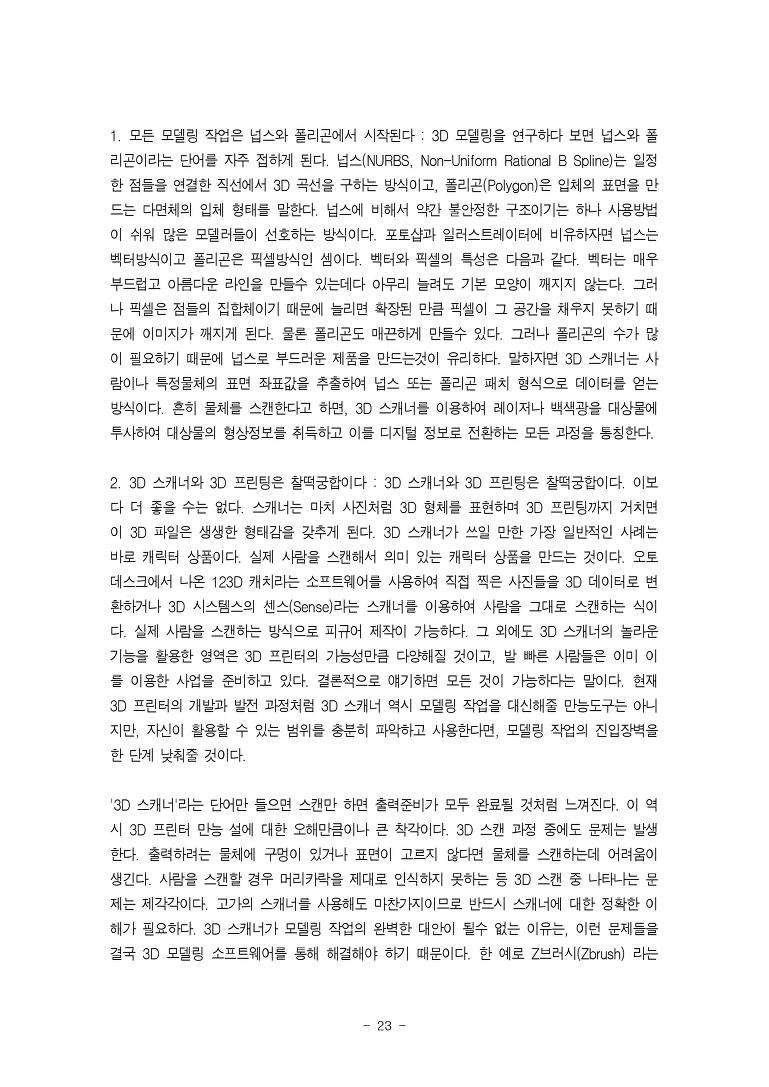 1. 모든 모델링 작업은 넙스와 폴리곤에서 시작된다 : 3D 모델링을 연구하다 보면 넙스와 폴리곤이라는 단어를 자주 접하게 된다. 넙스(NURBS, Non-Uniform Rational B Spline)는 일정한 점들을 연결한 직선에서 3D 곡선을 구하는 방식이고, 폴리곤(Polygon)은 입체의 표면을 만드는 다면체의 입체 형태를 말한다. 넙스에 비해서 약간 불안정한 구조이기는 하나 사용방법이 쉬워 많은 모델러들이 선호하는 방식이다. 포토샵과 일러스트레이터에 비유하자면 넙스는 벡터방식이고 폴리곤은 픽셀방식인 셈이다. 벡터와 픽셀의 특성은 다음과 같다. 벡터는 매우 부드럽고 아름다운 라인을 만들수 있는데다 아무리 늘려도 기본 모양이 깨지지 않는다. 그러나 픽셀은 점들의 집합체이기 때문에 늘리면 확장된 만큼 픽셀이 그 공간을 채우지 못하기 때문에 이미지가 깨지게 된다. 물론 폴리곤도 매끈하게 만들수 있다. 그러나 폴리곤의 수가 많이 필요하기 때문에 넙스로 부드러운 제품을 만드는것이 유리하다. 말하자면 3D 스캐너는 사람이나 특정물체의 표면 좌표값을 추출하여 넙스 또는 폴리곤 패치 형식으로 데이터를 얻는 방식이다. 흔히 물체를 스캔한다고 하면, 3D 스캐너를 이용하여 레이저나 백색광을 대상물에 투사하여 대상물의 형상정보를 취득하고 이를 디지털 정보로 전환하는 모든 과정을 통칭한다.

2. 3D 스캐너와 3D 프린팅은 찰떡궁합이다 : 3D 스캐너와 3D 프린팅은 찰떡궁합이다. 이보다 더 좋을 수는 없다. 스캐너는 마치 사진처럼 3D 형체를 표현하며 3D 프린팅까지 거치면 이 3D 파일은 생생한 형태감을 갖추게 된다. 3D 스캐너가 쓰일 만한 가장 일반적인 사례는 바로 캐릭터 상품이다. 실제 사람을 스캔해서 의미 있는 캐릭터 상품을 만드는 것이다. 오토데스크에서 나온 123D 캐치라는 소프트웨어를 사용하여 직접 찍은 사진들을 3D 데이터로 변환하거나 3D 시스템스의 센스(Sense)라는 스캐너를 이용하여 사람을 그대로 스캔하는 식이다. 실제 사람을 스캔하는 방식으로 피규어 제작이 가능하다. 그 외에도 3D 스캐너의 놀라운 기능을 활용한 영역은 3D 프린터의 가능성만큼 다양해질 것이고, 발 빠른 사람들은 이미 이를 이용한 사업을 준비하고 있다. 결론적으로 얘기하면 모든 것이 가능하다는 말이다. 현재 3D 프린터의 개발과 발전 과정처럼 3D 스캐너 역시 모델링 작업을 대신해줄 만능도구는 아니지만, 자신이 활용할 수 있는 범위를 충분히 파악하고 사용한다면, 모델링 작업의 진입장벽을 한 단계 낮춰줄 것이다.

'3D 스캐너'라는 단어만 들으면 스캔만 하면 출력준비가 모두 완료될 것처럼 느껴진다. 이 역시 3D 프린터 만능 설에 대한 오해만큼이나 큰 착각이다. 3D 스캔 과정 중에도 문제는 발생한다. 출력하려는 물체에 구멍이 있거나 표면이 고르지 않다면 물체를 스캔하는데 어려움이 생긴다. 사람을 스캔할 경우 머리카락을 제대로 인식하지 못하는 등 3D 스캔 중 나타나는 문제는 제각각이다. 고가의 스캐너를 사용해도 마찬가지이므로 반드시 스캐너에 대한 정확한 이해가 필요하다. 3D 스캐너가 모델링 작업의 완벽한 대안이 될수 없는 이유는, 이런 문제들을 결국 3D 모델링 소프트웨어를 통해 해결해야 하기 때문이다. 한 예로 Z브러시(Zbrush) 라는

- 23 -